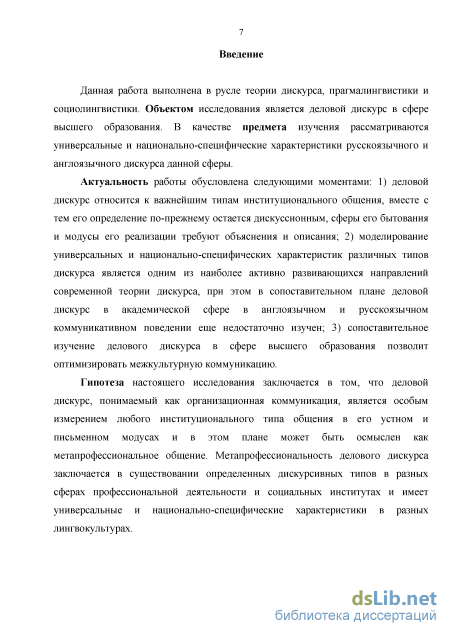 7

Введение

Данная работа выполнена в русле теории дискурса, прагмалингвистики и социолингвистики. Объектом исследования является деловой дискурс в сфере высшего образования. В качестве предмета изучения рассматриваются универсальные и национально-специфические характеристики русскоязычного и англоязычного дискурса данной сферы.

Актуальность работы обусловлена следующими моментами: 1) деловой дискурс относится к важнейшим типам институционального общения, вместе с тем его определение по-прежнему остается дискуссионным, сферы его бытования и модусы его реализации требуют объяснения и описания; 2) моделирование универсальных и национально-специфических характеристик различных типов дискурса является одним из наиболее активно развивающихся направлений современной теории дискурса, при этом в сопоставительном плане деловой дискурс в академической сфере в англоязычном и русскоязычном коммуникативном поведении еще недостаточно изучен; 3) сопоставительное изучение делового дискурса в сфере высшего образования позволит оптимизировать межкультурную коммуникацию.

Гипотеза настоящего исследования заключается в том, что деловой дискурс, понимаемый как организационная коммуникация, является особым измерением любого институционального типа общения в его устном и письменном модусах и в этом плане может быть осмыслен как метапрофессиональное общение. Метапрофессиональность делового дискурса заключается в существовании определенных дискурсивных типов в разных сферах профессиональной деятельности и социальных институтах и имеет универсальные и национально-специфические характеристики в разных лингвокультурах.

dsLib.net
библиотека диссертаций